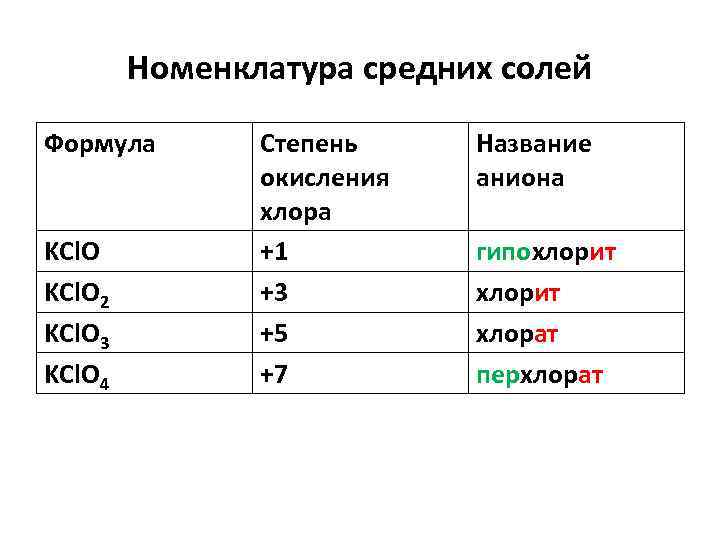 Номенклатура средних солей

| Формула | Степень окисления хлора | Название аниона |
|---|---|---|
| $KClO$ | +1 | гипохлорит |
| $KClO_2$ | +3 | хлорит |
| $KClO_3$ | +5 | хлорат |
| $KClO_4$ | +7 | перхлорат |